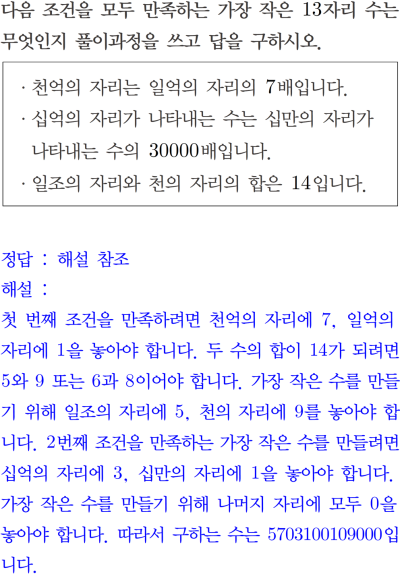 다음 조건을 모두 만족하는 가장 작은 13자리 수는 무엇인지 풀이과정을 쓰고 답을 구하시오.

· 천억의 자리는 일억의 자리의 7배입니다.
· 십억의 자리가 나타내는 수는 십만의 자리가 나타내는 수의 30000배입니다.
· 일조의 자리와 천의 자리의 합은 14입니다.

정답 : 해설 참조
해설 :
첫 번째 조건을 만족하려면 천억의 자리에 7, 일억의 자리에 1을 놓아야 합니다. 두 수의 합이 14가 되려면 5와 9 또는 6과 8이어야 합니다. 가장 작은 수를 만들기 위해 일조의 자리에 5, 천의 자리에 9를 놓아야 합니다. 2번째 조건을 만족하는 가장 작은 수를 만들려면 십억의 자리에 3, 십만의 자리에 1을 놓아야 합니다. 가장 작은 수를 만들기 위해 나머지 자리에 모두 0을 놓아야 합니다. 따라서 구하는 수는 5703100109000입니다.